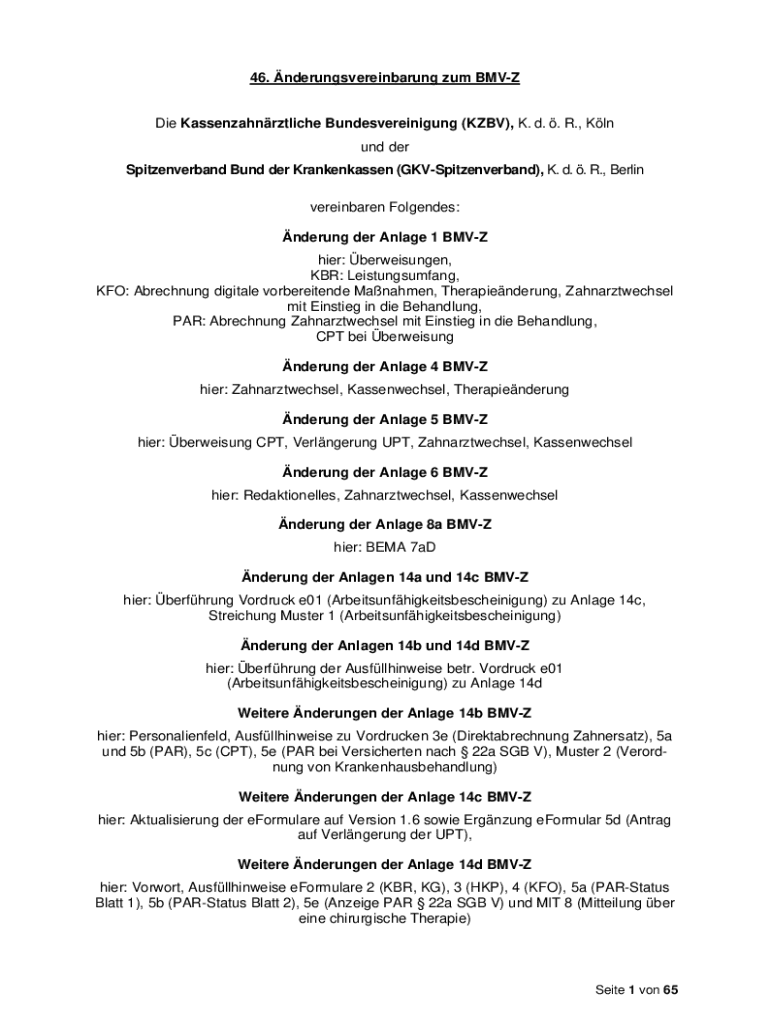 46. Änderungsvereinbarung zum BMV-Z

Die Kassenzahnärztliche Bundesvereinigung (KZBV), K. d. ö. R., Köln
und der
Spitzenverband Bund der Krankenkassen (GKV-Spitzenverband), K. d. ö. R., Berlin

vereinbaren Folgendes:

Änderung der Anlage 1 BMV-Z

hier: Überweisungen,
KBR: Leistungsumfang,
KFO: Abrechnung digitale vorbereitende Maßnahmen, Therapieänderung, Zahnarztwechsel mit Einstieg in die Behandlung,
PAR: Abrechnung Zahnarztwechsel mit Einstieg in die Behandlung,
CPT bei Überweisung

Änderung der Anlage 4 BMV-Z

hier: Zahnarztwechsel, Kassenwechsel, Therapieänderung

Änderung der Anlage 5 BMV-Z

hier: Überweisung CPT, Verlängerung UPT, Zahnarztwechsel, Kassenwechsel

Änderung der Anlage 6 BMV-Z

hier: Redaktionelles, Zahnarztwechsel, Kassenwechsel

Änderung der Anlage 8a BMV-Z

hier: BEMA 7aD

Änderung der Anlagen 14a und 14c BMV-Z

hier: Überführung Vordruck e01 (Arbeitsunfähigkeitsbescheinigung) zu Anlage 14c, Streichung Muster 1 (Arbeitsunfähigkeitsbescheinigung)

Änderung der Anlagen 14b und 14d BMV-Z

hier: Überführung der Ausfüllhinweise betr. Vordruck e01 (Arbeitsunfähigkeitsbescheinigung) zu Anlage 14d

Weitere Änderungen der Anlage 14b BMV-Z

hier: Personalienfeld, Ausfüllhinweise zu Vordrucken 3e (Direktabrechnung Zahnersatz), 5a und 5b (PAR), 5c (CPT), 5e (PAR bei Versicherten nach § 22a SGB V), Muster 2 (Verordnung von Krankenhausbehandlung)

Weitere Änderungen der Anlage 14c BMV-Z

hier: Aktualisierung der eFormulare auf Version 1.6 sowie Ergänzung eFormular 5d (Antrag auf Verlängerung der UPT),

Weitere Änderungen der Anlage 14d BMV-Z

hier: Vorwort, Ausfüllhinweise eFormulare 2 (KBR, KG), 3 (HKP), 4 (KFO), 5a (PAR-Status Blatt 1), 5b (PAR-Status Blatt 2), 5e (Anzeige PAR § 22a SGB V) und MIT 8 (Mitteilung über eine chirurgische Therapie)

Seite 1 von 65